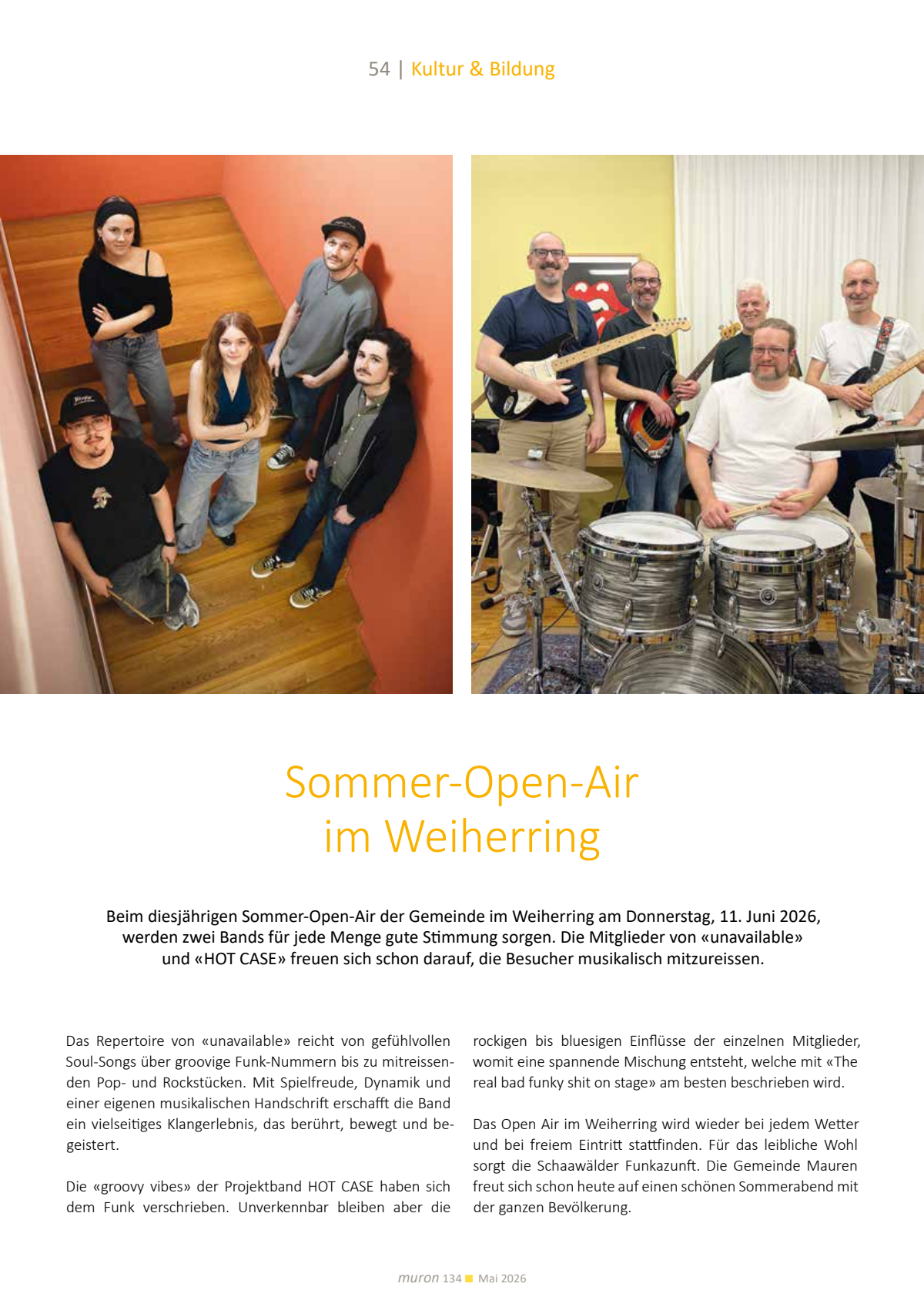 54 | Kultur & Bildung

Sommer-Open-Air im Weiherring

Beim diesjährigen Sommer-Open-Air der Gemeinde im Weiherring am Donnerstag, 11. Juni 2026, werden zwei Bands für jede Menge gute Stimmung sorgen. Die Mitglieder von «unavailable» und «HOT CASE» freuen sich schon darauf, die Besucher musikalisch mitzureissen.

Das Repertoire von «unavailable» reicht von gefühlvollen Soul-Songs über groovige Funk-Nummern bis zu mitreissenden Pop- und Rockstücken. Mit Spielfreude, Dynamik und einer eigenen musikalischen Handschrift erschafft die Band ein vielseitiges Klangerlebnis, das berührt, bewegt und begeistert.

Die «groovy vibes» der Projektband HOT CASE haben sich dem Funk verschrieben. Unverkennbar bleiben aber die rockigen bis bluesigen Einflüsse der einzelnen Mitglieder, womit eine spannende Mischung entsteht, welche mit «The real bad funky shit on stage» am besten beschrieben wird.

Das Open Air im Weiherring wird wieder bei jedem Wetter und bei freiem Eintritt stattfinden. Für das leibliche Wohl sorgt die Schaawälder Funkazunft. Die Gemeinde Mauren freut sich schon heute auf einen schönen Sommerabend mit der ganzen Bevölkerung.

muron 134 Mai 2026